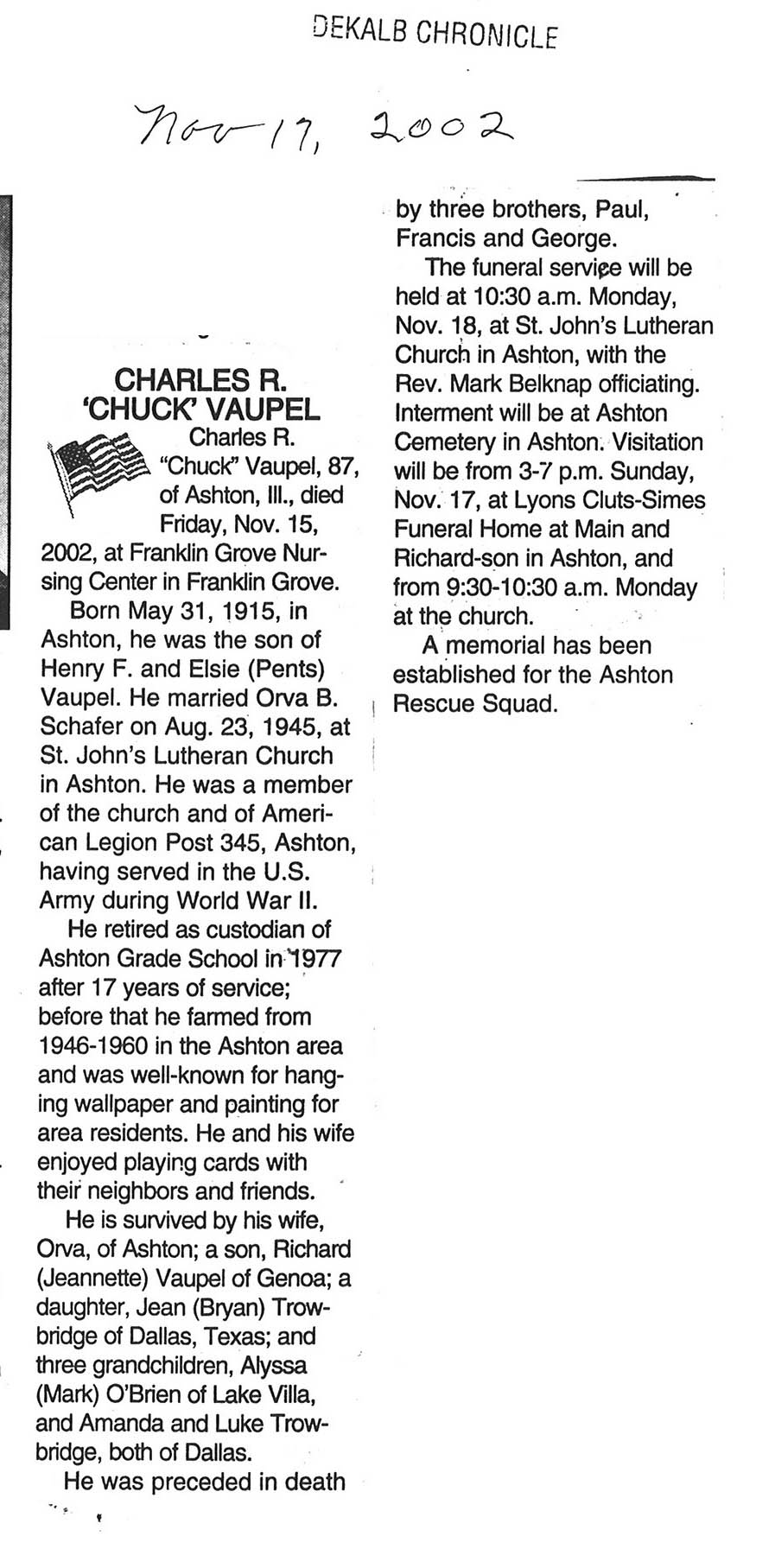 DEKALB CHRONICLE

Nov 17, 2002

CHARLES R. 'CHUCK' VAUPEL

Charles R. "Chuck" Vaupel, 87, of Ashton, Ill., died Friday, Nov. 15, 2002, at Franklin Grove Nursing Center in Franklin Grove.

Born May 31, 1915, in Ashton, he was the son of Henry F. and Elsie (Pents) Vaupel. He married Orva B. Schafer on Aug. 23, 1945, at St. John's Lutheran Church in Ashton. He was a member of the church and of American Legion Post 345, Ashton, having served in the U.S. Army during World War II.

He retired as custodian of Ashton Grade School in 1977 after 17 years of service; before that he farmed from 1946-1960 in the Ashton area and was well-known for hanging wallpaper and painting for area residents. He and his wife enjoyed playing cards with their neighbors and friends.

He is survived by his wife, Orva, of Ashton; a son, Richard (Jeannette) Vaupel of Genoa; a daughter, Jean (Bryan) Trowbridge of Dallas, Texas; and three grandchildren, Alyssa (Mark) O'Brien of Lake Villa, and Amanda and Luke Trowbridge, both of Dallas.

He was preceded in death by three brothers, Paul, Francis and George.

The funeral service will be held at 10:30 a.m. Monday, Nov. 18, at St. John's Lutheran Church in Ashton, with the Rev. Mark Belknap officiating. Interment will be at Ashton Cemetery in Ashton. Visitation will be from 3-7 p.m. Sunday, Nov. 17, at Lyons Cluts-Simes Funeral Home at Main and Richard-son in Ashton, and from 9:30-10:30 a.m. Monday at the church.

A memorial has been established for the Ashton Rescue Squad.